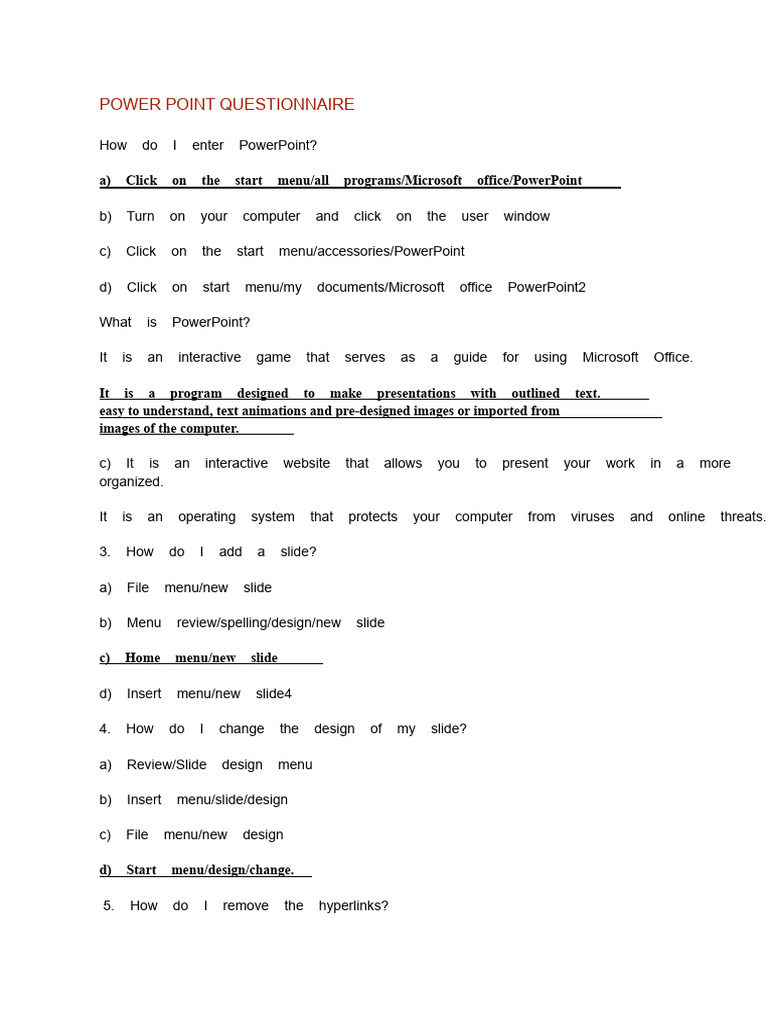 POWER POINT QUESTIONNAIRE

How do I enter PowerPoint?

a) Click on the start menu/all programs/Microsoft office/PowerPoint

b) Turn on your computer and click on the user window

c) Click on the start menu/accessories/PowerPoint

d) Click on start menu/my documents/Microsoft office PowerPoint2

What is PowerPoint?

It is an interactive game that serves as a guide for using Microsoft Office.

It is a program designed to make presentations with outlined text. easy to understand, text animations and pre-designed images or imported from images of the computer.

c) It is an interactive website that allows you to present your work in a more organized.

It is an operating system that protects your computer from viruses and online threats.

3. How do I add a slide?

a) File menu/new slide

b) Menu review/spelling/design/new slide

c) Home menu/new slide

d) Insert menu/new slide4

4. How do I change the design of my slide?

a) Review/Slide design menu

b) Insert menu/slide/design

c) File menu/new design

d) Start menu/design/change.

5. How do I remove the hyperlinks?